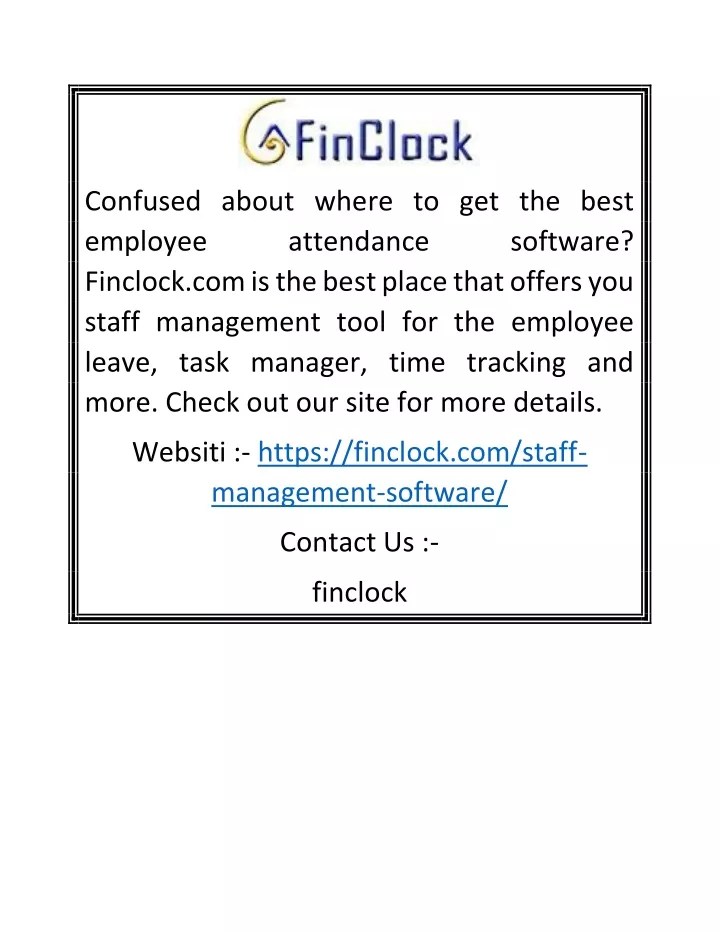 FinClock

Confused about where to get the best employee attendance software? Finclock.com is the best place that offers you staff management tool for the employee leave, task manager, time tracking and more. Check out our site for more details.

Websiti :- https://finclock.com/staff-management-software/

Contact Us :-

finclock